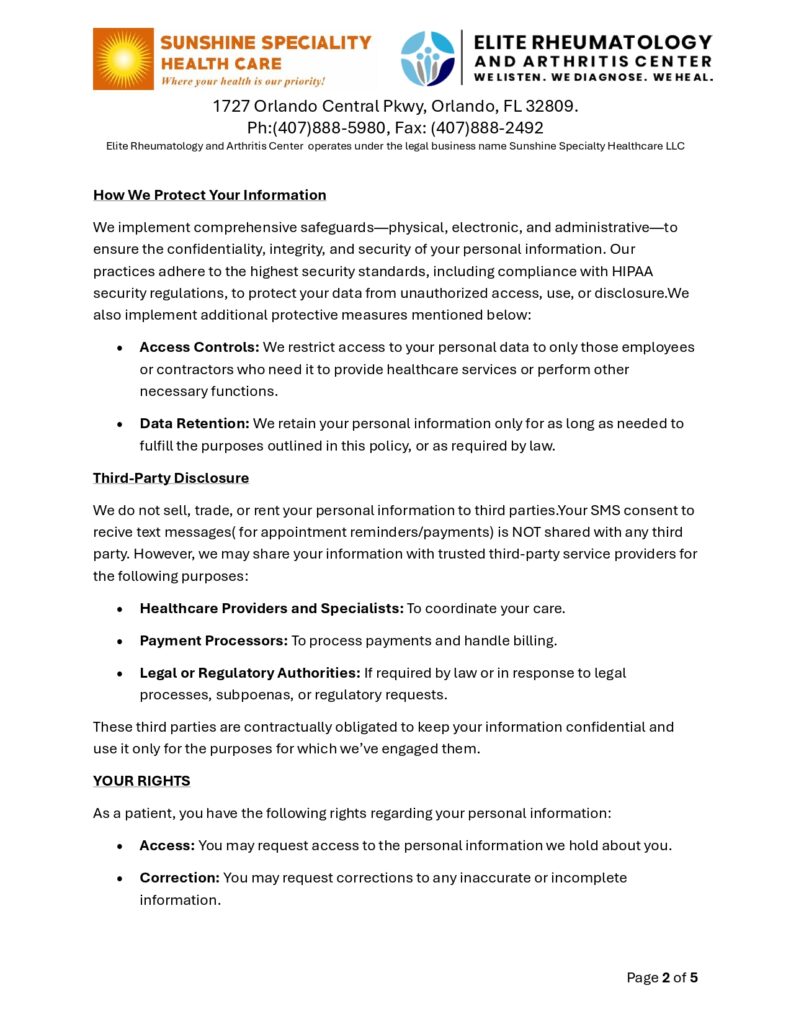 SUNSHINE SPECIALITY HEALTH CARE
Where your health is our priority!

ELITE RHEUMATOLOGY AND ARTHRITIS CENTER
WE LISTEN. WE DIAGNOSE. WE HEAL.

1727 Orlando Central Pkwy, Orlando, FL 32809.
Ph:(407)888-5980, Fax: (407)888-2492
Elite Rheumatology and Arthritis Center operates under the legal business name Sunshine Specialty Healthcare LLC

How We Protect Your Information

We implement comprehensive safeguards—physical, electronic, and administrative—to ensure the confidentiality, integrity, and security of your personal information. Our practices adhere to the highest security standards, including compliance with HIPAA security regulations, to protect your data from unauthorized access, use, or disclosure.We also implement additional protective measures mentioned below:

• Access Controls: We restrict access to your personal data to only those employees or contractors who need it to provide healthcare services or perform other necessary functions.

• Data Retention: We retain your personal information only for as long as needed to fulfill the purposes outlined in this policy, or as required by law.

Third-Party Disclosure

We do not sell, trade, or rent your personal information to third parties.Your SMS consent to recive text messages( for appointment reminders/payments) is NOT shared with any third party. However, we may share your information with trusted third-party service providers for the following purposes:

• Healthcare Providers and Specialists: To coordinate your care.

• Payment Processors: To process payments and handle billing.

• Legal or Regulatory Authorities: If required by law or in response to legal processes, subpoenas, or regulatory requests.

These third parties are contractually obligated to keep your information confidential and use it only for the purposes for which we've engaged them.

YOUR RIGHTS

As a patient, you have the following rights regarding your personal information:

• Access: You may request access to the personal information we hold about you.

• Correction: You may request corrections to any inaccurate or incomplete information.

Page 2 of 5